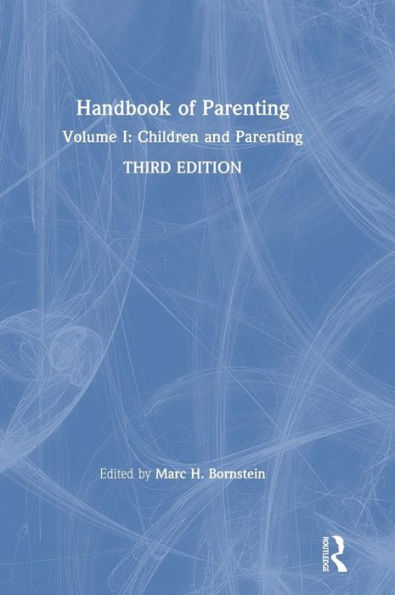 Handbook of Parenting
Volume I: Children and Parenting
THIRD EDITION

Edited by Marc H. Bornstein

ROUTLEDGE